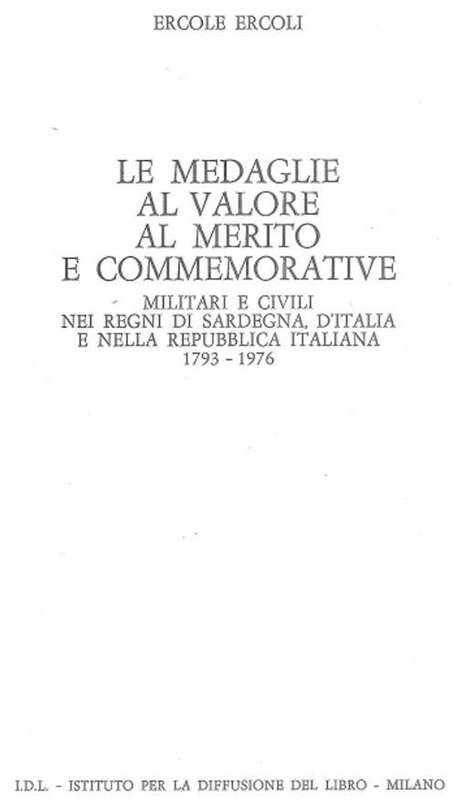 ERCOLE ERCOLI

LE MEDAGLIE
AL VALORE
AL MERITO
E COMMEMORATIVE

MILITARI E CIVILI
NEI REGNI DI SARDEGNA, D'ITALIA
E NELLA REPUBBLICA ITALIANA
1793 - 1976

I.D.L. - ISTITUTO PER LA DIFFUSIONE DEL LIBRO - MILANO